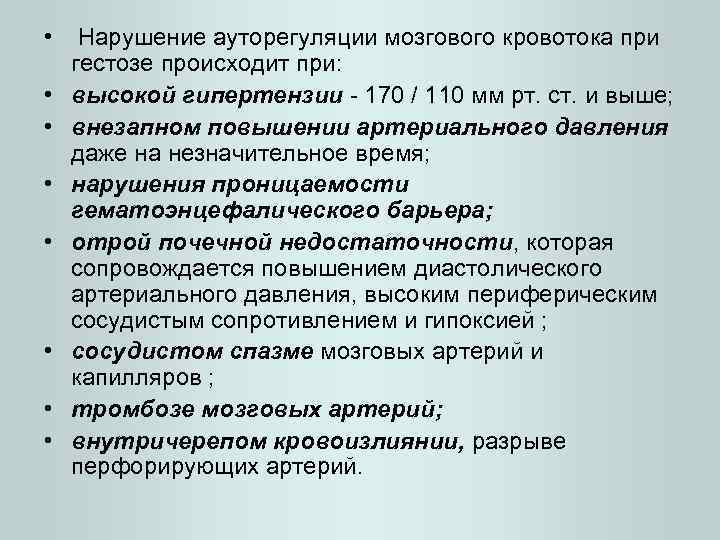 • Нарушение ауторегуляции мозгового кровотока при гестозе происходит при:
• высокой гипертензии - 170 / 110 мм рт. ст. и выше;
• внезапном повышении артериального давления даже на незначительное время;
• нарушения проницаемости гематоэнцефалического барьера;
• отрой почечной недостаточности, которая сопровождается повышением диастолического артериального давления, высоким периферическим сосудистым сопротивлением и гипоксией ;
• сосудистом спазме мозговых артерий и капилляров ;
• тромбозе мозговых артерий;
• внутричерепом кровоизлиянии, разрыве перфорирующих артерий.